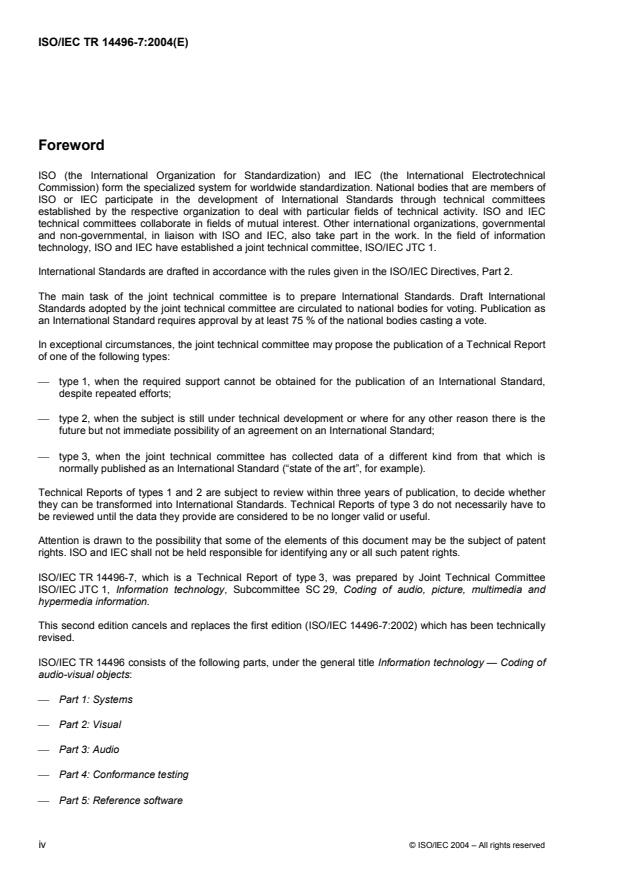 ISO/IEC TR 14496-7:2004(E)

Foreword

ISO (the International Organization for Standardization) and IEC (the International Electrotechnical Commission) form the specialized system for worldwide standardization. National bodies that are members of ISO or IEC participate in the development of International Standards through technical committees established by the respective organization to deal with particular fields of technical activity. ISO and IEC technical committees collaborate in fields of mutual interest. Other international organizations, governmental and non-governmental, in liaison with ISO and IEC, also take part in the work. In the field of information technology, ISO and IEC have established a joint technical committee, ISO/IEC JTC 1.

International Standards are drafted in accordance with the rules given in the ISO/IEC Directives, Part 2.

The main task of the joint technical committee is to prepare International Standards. Draft International Standards adopted by the joint technical committee are circulated to national bodies for voting. Publication as an International Standard requires approval by at least 75 % of the national bodies casting a vote.

In exceptional circumstances, the joint technical committee may propose the publication of a Technical Report of one of the following types:

— type 1, when the required support cannot be obtained for the publication of an International Standard, despite repeated efforts;

— type 2, when the subject is still under technical development or where for any other reason there is the future but not immediate possibility of an agreement on an International Standard;

— type 3, when the joint technical committee has collected data of a different kind from that which is normally published as an International Standard ("state of the art", for example).

Technical Reports of types 1 and 2 are subject to review within three years of publication, to decide whether they can be transformed into International Standards. Technical Reports of type 3 do not necessarily have to be reviewed until the data they provide are considered to be no longer valid or useful.

Attention is drawn to the possibility that some of the elements of this document may be the subject of patent rights. ISO and IEC shall not be held responsible for identifying any or all such patent rights.

ISO/IEC TR 14496-7, which is a Technical Report of type 3, was prepared by Joint Technical Committee ISO/IEC JTC 1, Information technology, Subcommittee SC 29, Coding of audio, picture, multimedia and hypermedia information.

This second edition cancels and replaces the first edition (ISO/IEC 14496-7:2002) which has been technically revised.

ISO/IEC TR 14496 consists of the following parts, under the general title Information technology — Coding of audio-visual objects:

— Part 1: Systems

— Part 2: Visual

— Part 3: Audio

— Part 4: Conformance testing

— Part 5: Reference software

iv

© ISO/IEC 2004 – All rights reserved